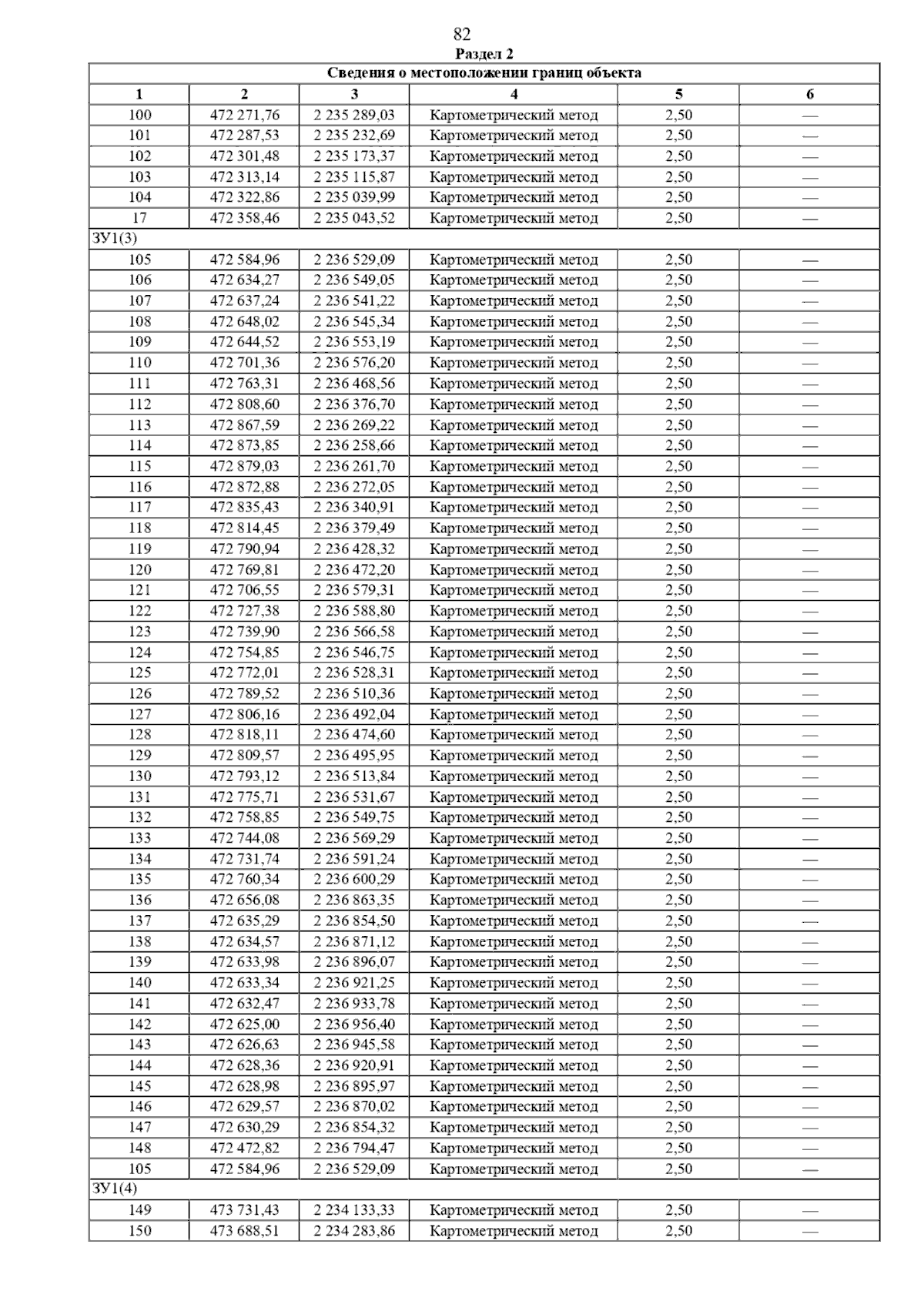 82

Раздел 2

| Сведения о местоположении границ объекта | | | | | |
|---|---|---|---|---|---|
| 1 | 2 | 3 | 4 | 5 | 6 |
| 100 | 472 271,76 | 2 235 289,03 | Картометрический метод | 2,50 | — |
| 101 | 472 287,53 | 2 235 232,69 | Картометрический метод | 2,50 | — |
| 102 | 472 301,48 | 2 235 173,37 | Картометрический метод | 2,50 | — |
| 103 | 472 313,14 | 2 235 115,87 | Картометрический метод | 2,50 | — |
| 104 | 472 322,86 | 2 235 039,99 | Картометрический метод | 2,50 | — |
| 17 | 472 358,46 | 2 235 043,52 | Картометрический метод | 2,50 | — |
| ЗУ1(3) | | | | | |
| 105 | 472 584,96 | 2 236 529,09 | Картометрический метод | 2,50 | — |
| 106 | 472 634,27 | 2 236 549,05 | Картометрический метод | 2,50 | — |
| 107 | 472 637,24 | 2 236 541,22 | Картометрический метод | 2,50 | — |
| 108 | 472 648,02 | 2 236 545,34 | Картометрический метод | 2,50 | — |
| 109 | 472 644,52 | 2 236 553,19 | Картометрический метод | 2,50 | — |
| 110 | 472 701,36 | 2 236 576,20 | Картометрический метод | 2,50 | — |
| 111 | 472 763,31 | 2 236 468,56 | Картометрический метод | 2,50 | — |
| 112 | 472 808,60 | 2 236 376,70 | Картометрический метод | 2,50 | — |
| 113 | 472 867,59 | 2 236 269,22 | Картометрический метод | 2,50 | — |
| 114 | 472 873,85 | 2 236 258,66 | Картометрический метод | 2,50 | — |
| 115 | 472 879,03 | 2 236 261,70 | Картометрический метод | 2,50 | — |
| 116 | 472 872,88 | 2 236 272,05 | Картометрический метод | 2,50 | — |
| 117 | 472 835,43 | 2 236 340,91 | Картометрический метод | 2,50 | — |
| 118 | 472 814,45 | 2 236 379,49 | Картометрический метод | 2,50 | — |
| 119 | 472 790,94 | 2 236 428,32 | Картометрический метод | 2,50 | — |
| 120 | 472 769,81 | 2 236 472,20 | Картометрический метод | 2,50 | — |
| 121 | 472 706,55 | 2 236 579,31 | Картометрический метод | 2,50 | — |
| 122 | 472 727,38 | 2 236 588,80 | Картометрический метод | 2,50 | — |
| 123 | 472 739,90 | 2 236 566,58 | Картометрический метод | 2,50 | — |
| 124 | 472 754,85 | 2 236 546,75 | Картометрический метод | 2,50 | — |
| 125 | 472 772,01 | 2 236 528,31 | Картометрический метод | 2,50 | — |
| 126 | 472 789,52 | 2 236 510,36 | Картометрический метод | 2,50 | — |
| 127 | 472 806,16 | 2 236 492,04 | Картометрический метод | 2,50 | — |
| 128 | 472 818,11 | 2 236 474,60 | Картометрический метод | 2,50 | — |
| 129 | 472 809,57 | 2 236 495,95 | Картометрический метод | 2,50 | — |
| 130 | 472 793,12 | 2 236 513,84 | Картометрический метод | 2,50 | — |
| 131 | 472 775,71 | 2 236 531,67 | Картометрический метод | 2,50 | — |
| 132 | 472 758,85 | 2 236 549,75 | Картометрический метод | 2,50 | — |
| 133 | 472 744,08 | 2 236 569,29 | Картометрический метод | 2,50 | — |
| 134 | 472 731,74 | 2 236 591,24 | Картометрический метод | 2,50 | — |
| 135 | 472 760,34 | 2 236 600,29 | Картометрический метод | 2,50 | — |
| 136 | 472 656,08 | 2 236 863,35 | Картометрический метод | 2,50 | — |
| 137 | 472 635,29 | 2 236 854,50 | Картометрический метод | 2,50 | — |
| 138 | 472 634,57 | 2 236 871,12 | Картометрический метод | 2,50 | — |
| 139 | 472 633,98 | 2 236 896,07 | Картометрический метод | 2,50 | — |
| 140 | 472 633,34 | 2 236 921,25 | Картометрический метод | 2,50 | — |
| 141 | 472 632,47 | 2 236 933,78 | Картометрический метод | 2,50 | — |
| 142 | 472 625,00 | 2 236 956,40 | Картометрический метод | 2,50 | — |
| 143 | 472 626,63 | 2 236 945,58 | Картометрический метод | 2,50 | — |
| 144 | 472 628,36 | 2 236 920,91 | Картометрический метод | 2,50 | — |
| 145 | 472 628,98 | 2 236 895,97 | Картометрический метод | 2,50 | — |
| 146 | 472 629,57 | 2 236 870,02 | Картометрический метод | 2,50 | — |
| 147 | 472 630,29 | 2 236 854,32 | Картометрический метод | 2,50 | — |
| 148 | 472 472,82 | 2 236 794,47 | Картометрический метод | 2,50 | — |
| 105 | 472 584,96 | 2 236 529,09 | Картометрический метод | 2,50 | — |
| ЗУ1(4) | | | | | |
| 149 | 473 731,43 | 2 234 133,33 | Картометрический метод | 2,50 | — |
| 150 | 473 688,51 | 2 234 283,86 | Картометрический метод | 2,50 | — |